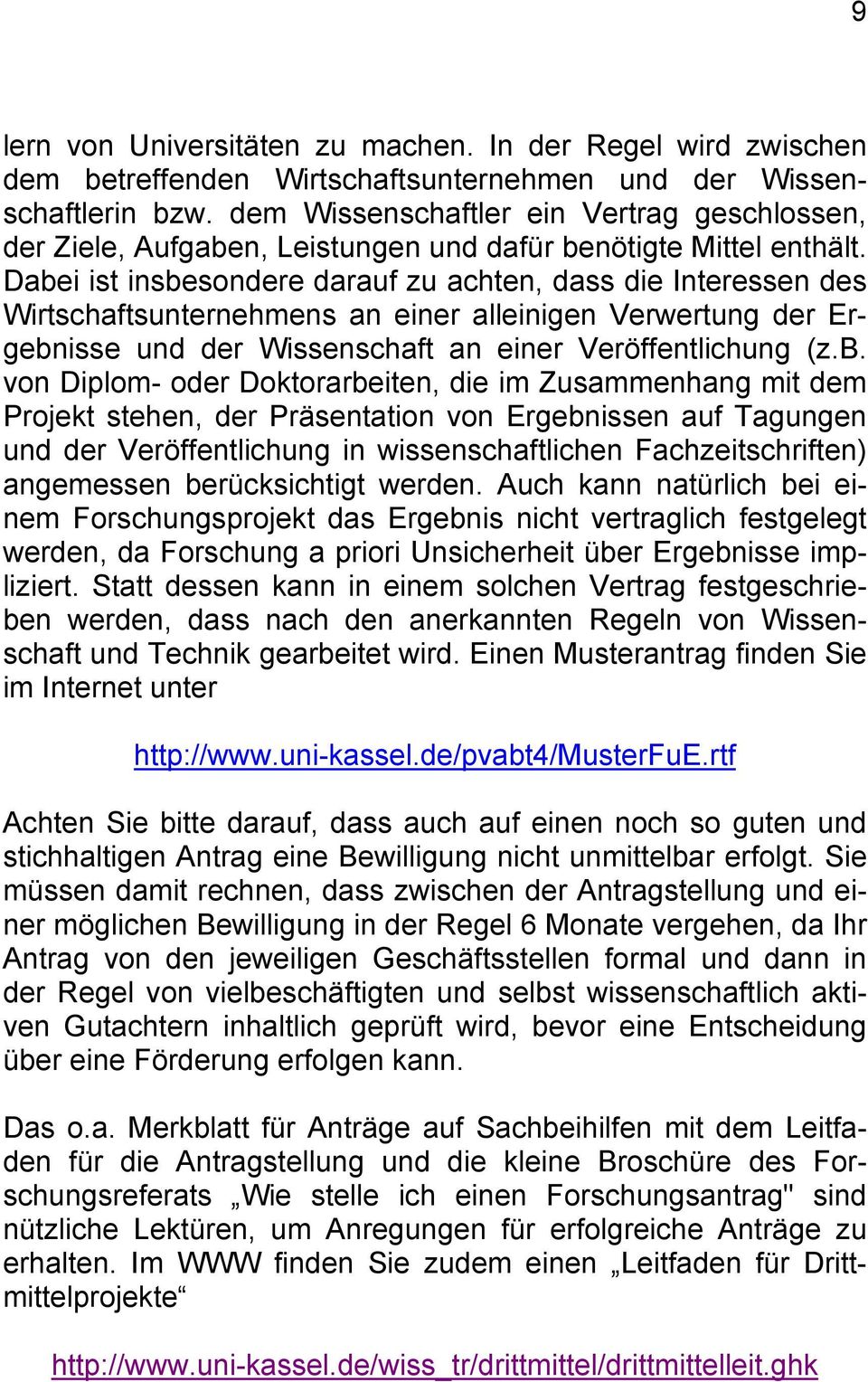 9

lern von Universitäten zu machen. In der Regel wird zwischen dem betreffenden Wirtschaftsunternehmen und der Wissenschaftlerin bzw. dem Wissenschaftler ein Vertrag geschlossen, der Ziele, Aufgaben, Leistungen und dafür benötigte Mittel enthält. Dabei ist insbesondere darauf zu achten, dass die Interessen des Wirtschaftsunternehmens an einer alleinigen Verwertung der Ergebnisse und der Wissenschaft an einer Veröffentlichung (z.B. von Diplom- oder Doktorarbeiten, die im Zusammenhang mit dem Projekt stehen, der Präsentation von Ergebnissen auf Tagungen und der Veröffentlichung in wissenschaftlichen Fachzeitschriften) angemessen berücksichtigt werden. Auch kann natürlich bei einem Forschungsprojekt das Ergebnis nicht vertraglich festgelegt werden, da Forschung a priori Unsicherheit über Ergebnisse impliziert. Statt dessen kann in einem solchen Vertrag festgeschrieben werden, dass nach den anerkannten Regeln von Wissenschaft und Technik gearbeitet wird. Einen Musterantrag finden Sie im Internet unter

http://www.uni-kassel.de/pvabt4/MusterFuE.rtf

Achten Sie bitte darauf, dass auch auf einen noch so guten und stichhaltigen Antrag eine Bewilligung nicht unmittelbar erfolgt. Sie müssen damit rechnen, dass zwischen der Antragstellung und einer möglichen Bewilligung in der Regel 6 Monate vergehen, da Ihr Antrag von den jeweiligen Geschäftsstellen formal und dann in der Regel von vielbeschäftigten und selbst wissenschaftlich aktiven Gutachtern inhaltlich geprüft wird, bevor eine Entscheidung über eine Förderung erfolgen kann.

Das o.a. Merkblatt für Anträge auf Sachbeihilfen mit dem Leitfaden für die Antragstellung und die kleine Broschüre des Forschungsreferats „Wie stelle ich einen Forschungsantrag" sind nützliche Lektüren, um Anregungen für erfolgreiche Anträge zu erhalten. Im WWW finden Sie zudem einen „Leitfaden für Drittmittelprojekte“

http://www.uni-kassel.de/wiss_tr/drittmittel/drittmittelleit.ghk